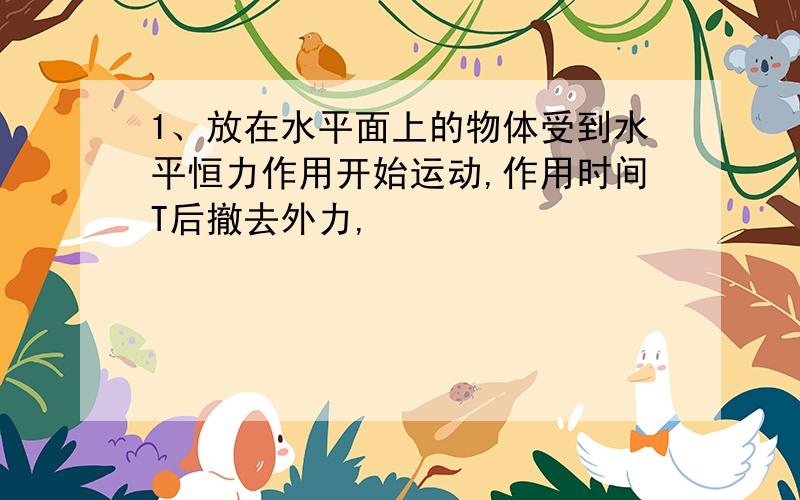 1、放在水平面上的物体受到水平恒力作用开始运动,作用时间T后撤去外力,